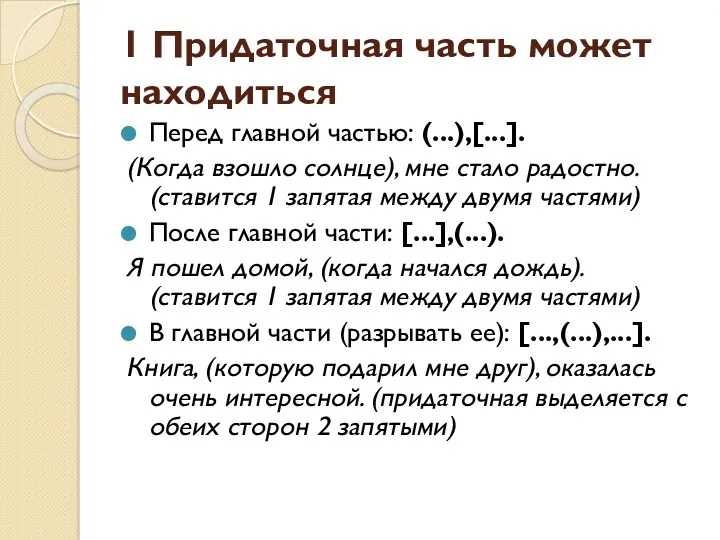 1 Придаточная часть может находиться

Перед главной частью: (...),[...].

(Когда взошло солнце), мне стало радостно. (ставится 1 запятая между двумя частями)

После главной части: [...],(...).

Я пошел домой, (когда начался дождь). (ставится 1 запятая между двумя частями)

В главной части (разрывать ее): [...,(...),...].

Книга, (которую подарил мне друг), оказалась очень интересной. (придаточная выделяется с обеих сторон 2 запятыми)